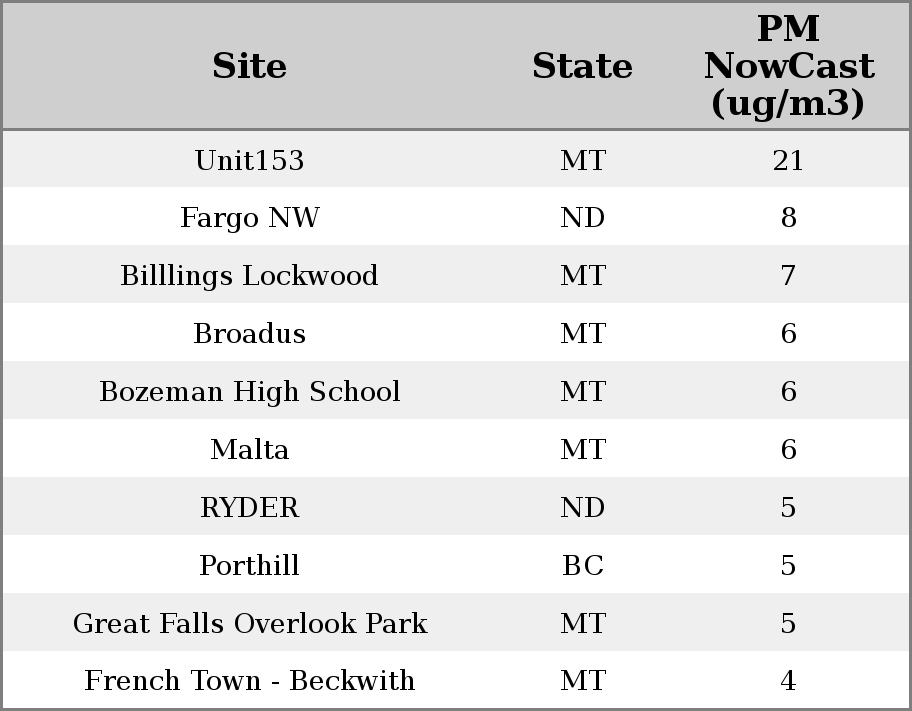 | Site | State | PM NowCast (ug/m3) |
|---|---|---|
| Unit153 | MT | 21 |
| Fargo NW | ND | 8 |
| Billlings Lockwood | MT | 7 |
| Broadus | MT | 6 |
| Bozeman High School | MT | 6 |
| Malta | MT | 6 |
| RYDER | ND | 5 |
| Porthill | BC | 5 |
| Great Falls Overlook Park | MT | 5 |
| French Town - Beckwith | MT | 4 |